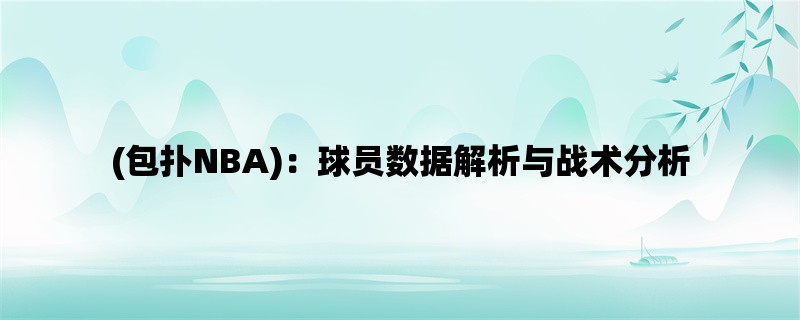 (包扑NBA)：球员数据解析与战术分析